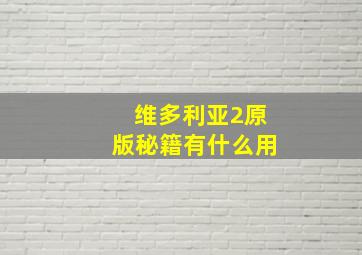 维多利亚2原版秘籍有什么用